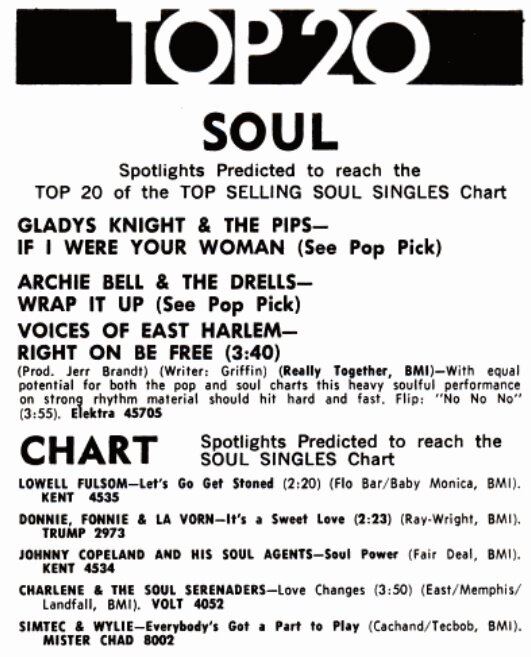 TOP 20

SOUL

Spotlights Predicted to reach the TOP 20 of the TOP SELLING SOUL SINGLES Chart

GLADYS KNIGHT & THE PIPS—
IF I WERE YOUR WOMAN (See Pop Pick)

ARCHIE BELL & THE DRELLS—
WRAP IT UP (See Pop Pick)

VOICES OF EAST HARLEM—
RIGHT ON BE FREE (3:40)
(Prod. Jerr Brandt) (Writer: Griffin) (Really Together, BMI)—With equal potential for both the pop and soul charts this heavy soulful performance on strong rhythm material should hit hard and fast. Flip: "No No No" (3:55). Elektra 45705

CHART Spotlights Predicted to reach the SOUL SINGLES Chart

LOWELL FULSOM—Let's Go Get Stoned (2:20) (Flo Bar/Baby Monica, BMI). KENT 4535

DONNIE, FONNIE & LA VORN—It's a Sweet Love (2:23) (Ray-Wright, BMI). TRUMP 2973

JOHNNY COPELAND AND HIS SOUL AGENTS—Soul Power (Fair Deal, BMI). KENT 4534

CHARLENE & THE SOUL SERENADERS—Love Changes (3:50) (East/Memphis/Landfall, BMI). VOLT 4052

SIMTEC & WYLIE—Everybody's Got a Part to Play (Cachand/Tecbob, BMI). MISTER CHAD 8002